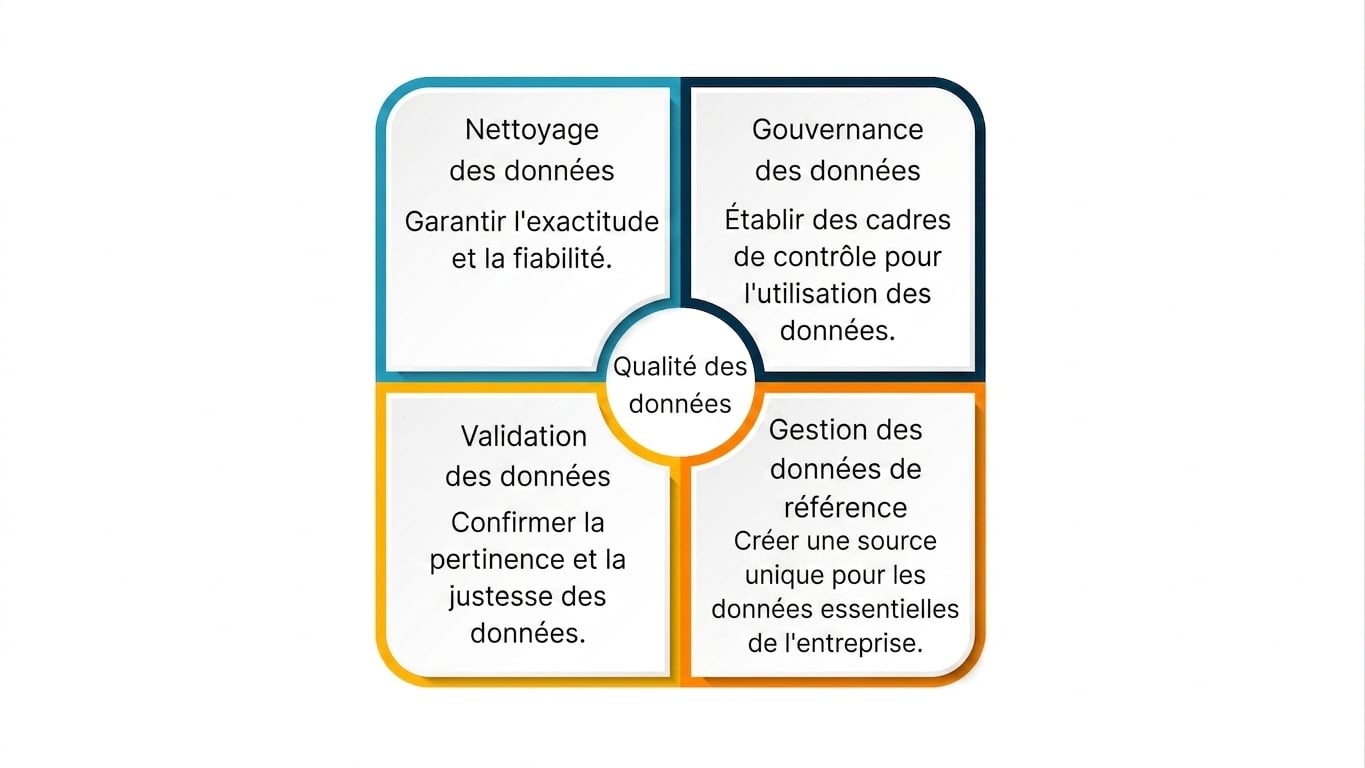 Nettoyage des données

Garantir l'exactitude et la fiabilité.

Gouvernance des données

Établir des cadres de contrôle pour l'utilisation des données.

Qualité des données

Validation des données

Confirmer la pertinence et la justesse des données.

Gestion des données de référence

Créer une source unique pour les données essentielles de l'entreprise.